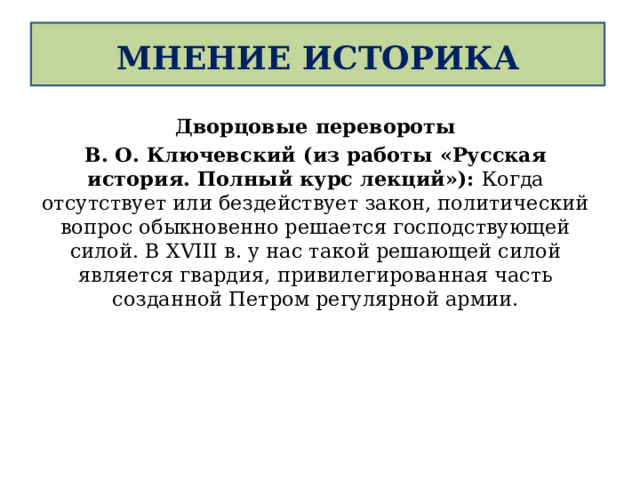 МНЕНИЕ ИСТОРИКА

Дворцовые перевороты

В. О. Ключевский (из работы «Русская история. Полный курс лекций»): Когда отсутствует или бездействует закон, политический вопрос обыкновенно решается господствующей силой. В XVIII в. у нас такой решающей силой является гвардия, привилегированная часть созданной Петром регулярной армии.